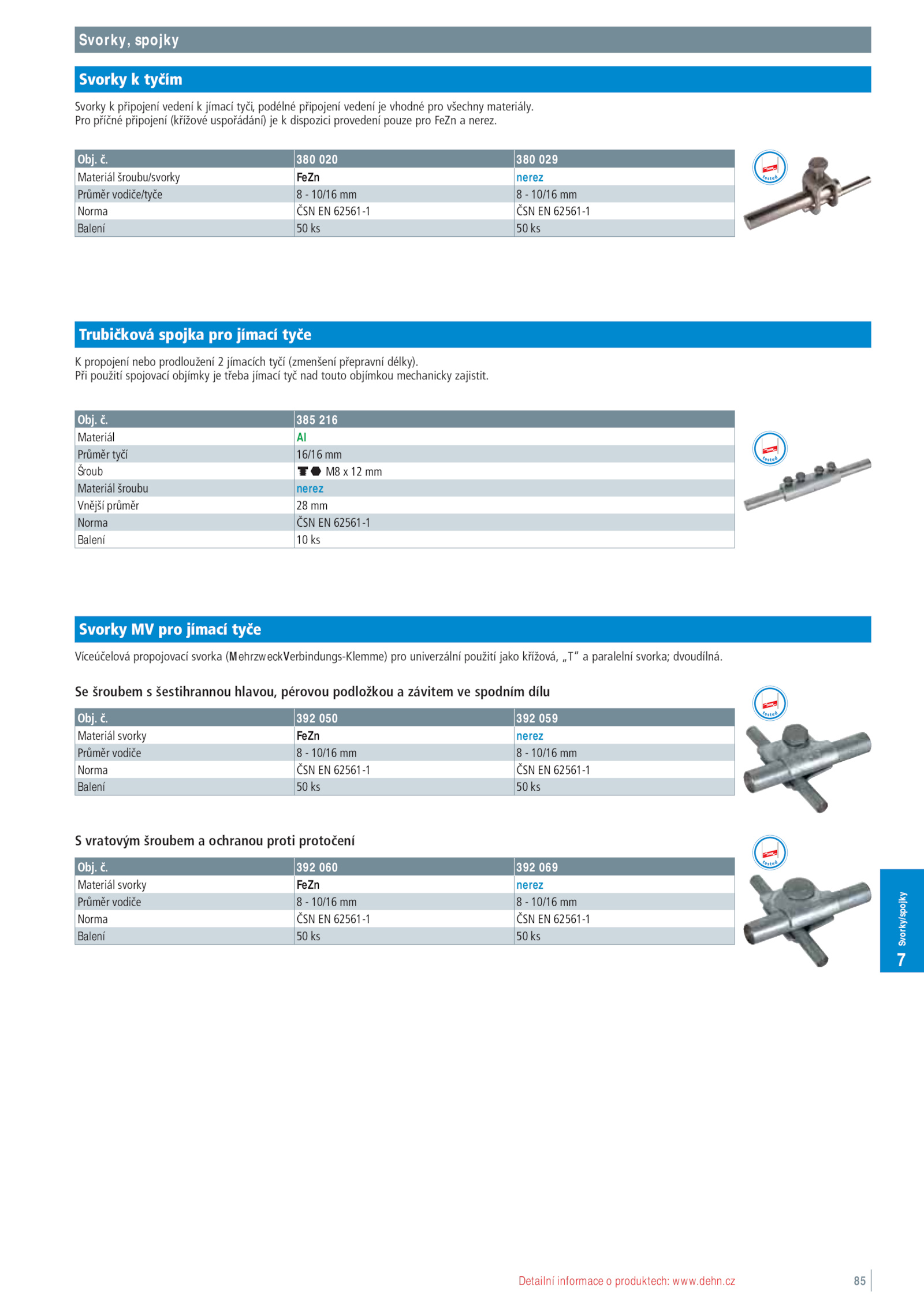 Svorky, spojky

Svorky k tyčím

Svorky k připojení vedení k jímací tyči, podélné připojení vedení je vhodné pro všechny materiály. Pro příčné připojení (křížové uspořádání) je k dispozici provedení pouze pro FeZn a nerez.

| Obj. č. | 380 020 | 380 029 |
|---|---|---|
| Materiál šroubu/svorky | FeZn | nerez |
| Průměr vodiče/tyče | 8 - 10/16 mm | 8 - 10/16 mm |
| Norma | ČSN EN 62561-1 | ČSN EN 62561-1 |
| Balení | 50 ks | 50 ks |

tested

Trubičková spojka pro jímací tyče

K propojení nebo prodloužení 2 jímacích tyčí (zmenšení přepravní délky). Při použití spojovací objímky je třeba jímací tyč nad touto objímkou mechanicky zajistit.

| Obj. č. | 385 216 |
|---|---|
| Materiál | Al |
| Průměr tyčí | 16/16 mm |
| Šroub | M8 x 12 mm |
| Materiál šroubu | nerez |
| Vnější průměr | 28 mm |
| Norma | ČSN EN 62561-1 |
| Balení | 10 ks |

tested

Svorky MV pro jímací tyče

Víceúčelová propojovací svorka (MehrzweckVerbindungs-Klemme) pro univerzální použití jako křížová, „T" a paralelní svorka; dvoudílná.

Se šroubem s šestihrannou hlavou, pérovou podložkou a závitem ve spodním dílu

| Obj. č. | 392 050 | 392 059 |
|---|---|---|
| Materiál svorky | FeZn | nerez |
| Průměr vodiče | 8 - 10/16 mm | 8 - 10/16 mm |
| Norma | ČSN EN 62561-1 | ČSN EN 62561-1 |
| Balení | 50 ks | 50 ks |

tested

S vratovým šroubem a ochranou proti protočení

| Obj. č. | 392 060 | 392 069 |
|---|---|---|
| Materiál svorky | FeZn | nerez |
| Průměr vodiče | 8 - 10/16 mm | 8 - 10/16 mm |
| Norma | ČSN EN 62561-1 | ČSN EN 62561-1 |
| Balení | 50 ks | 50 ks |

tested

Svorky/spojky
7

Detailní informace o produktech: www.dehn.cz
85